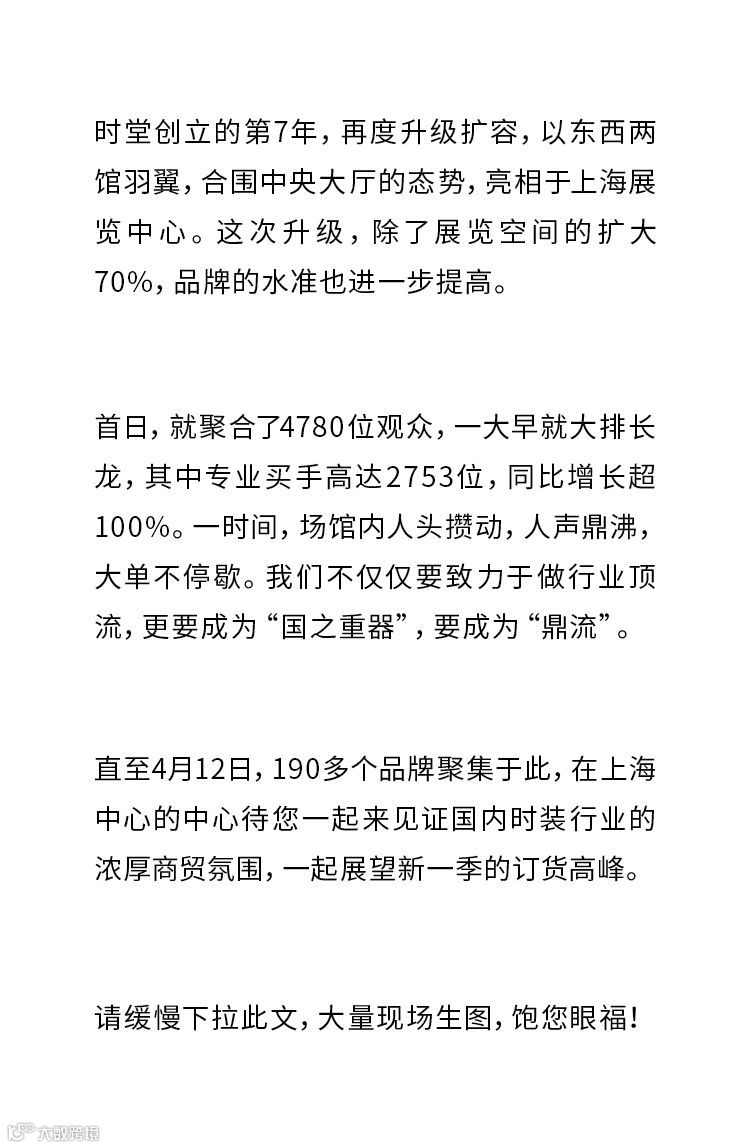 时堂创立的第7年，再度升级扩容，以东西两馆羽翼，合围中央大厅的态势，亮相于上海展览中心。这次升级，除了展览空间的扩大70%，品牌的水准也进一步提高。

首日，就聚合了4780位观众，一大早就大排长龙，其中专业买手高达2753位，同比增长超100%。一时间，场馆内人头攒动，人声鼎沸，大单不停歇。我们不仅仅要致力于做行业顶流，更要成为“国之重器”，要成为“鼎流”。

直至4月12日，190多个品牌聚集于此，在上海中心的中心待您一起来见证国内时装行业的浓厚商贸氛围，一起展望新一季的订货高峰。

请缓慢下拉此文，大量现场生图，饱您眼福！

大数跨境